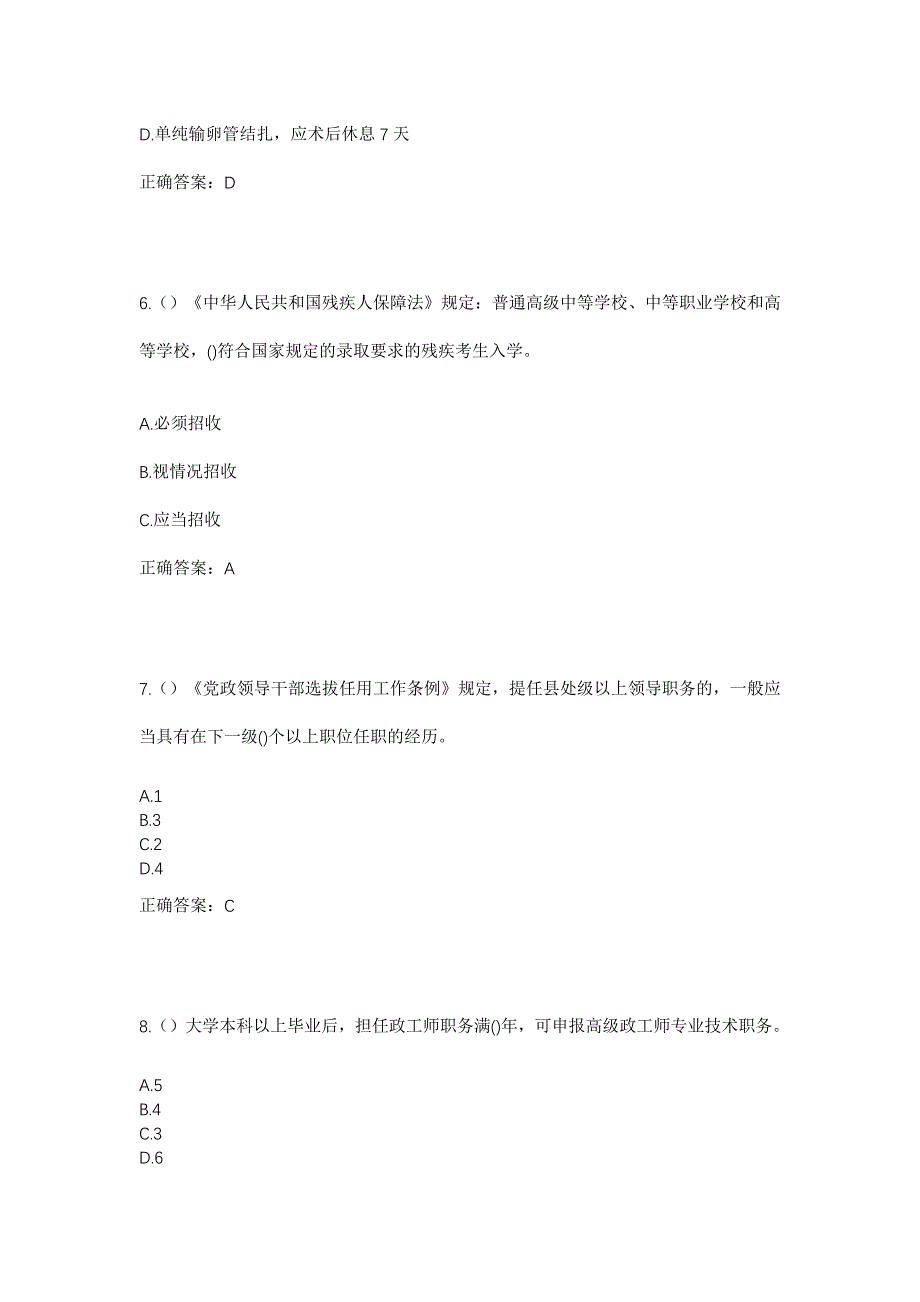 D.单纯输卵管结扎，应术后休息 7 天

正确答案：D

6.（）《中华人民共和国残疾人保障法》规定：普通高级中等学校、中等职业学校和高等学校，()符合国家规定的录取要求的残疾考生入学。

A.必须招收

B.视情况招收

C.应当招收

正确答案：A

7.（）《党政领导干部选拔任用工作条例》规定，提任县处级以上领导职务的，一般应当具有在下一级()个以上职位任职的经历。

A.1
B.3
C.2
D.4

正确答案：C

8.（）大学本科以上毕业后，担任政工师职务满()年，可申报高级政工师专业技术职务。

A.5
B.4
C.3
D.6